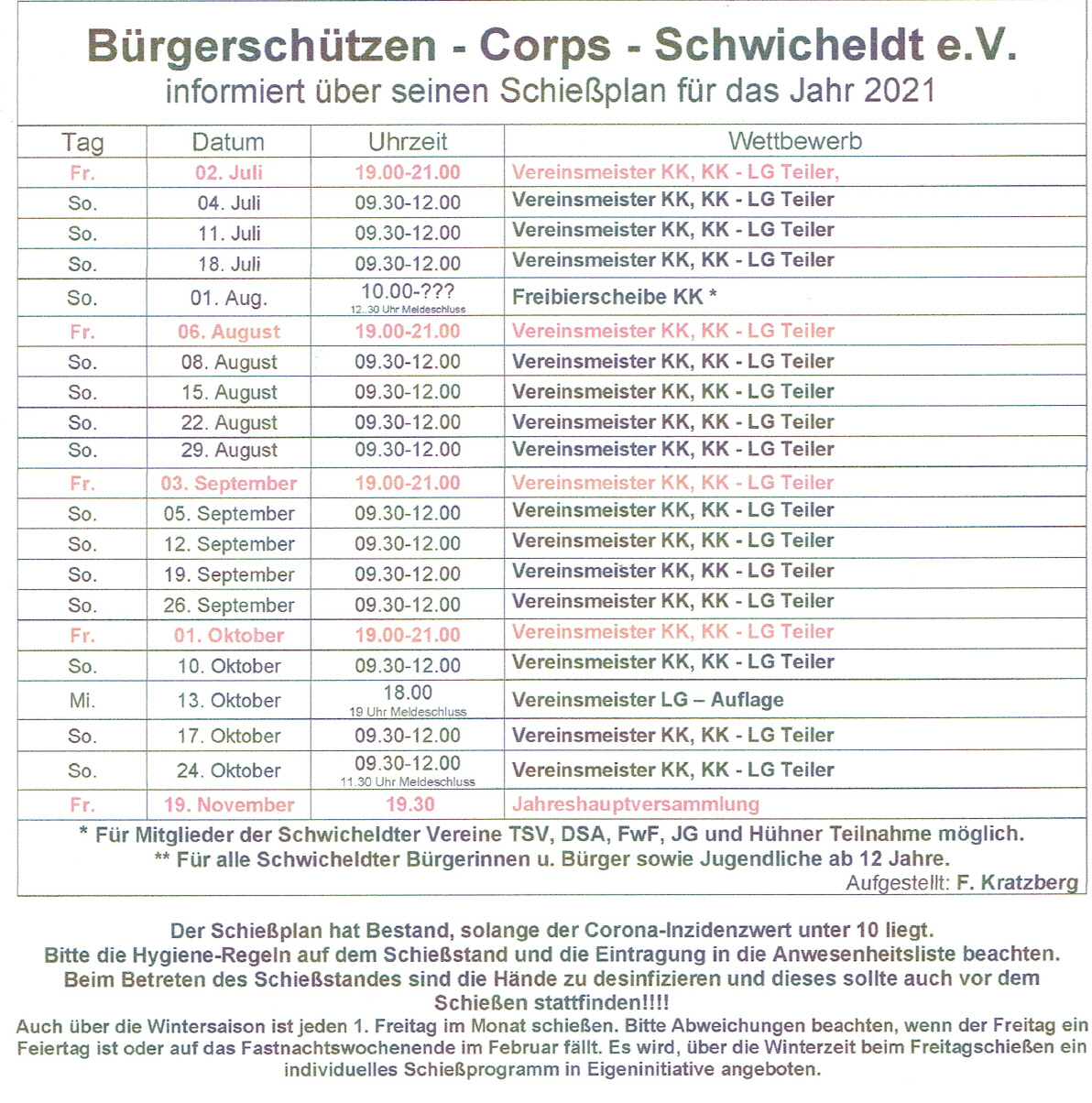 Bürgerschützen - Corps - Schwicheldt e.V.
informiert über seinen Schießplan für das Jahr 2021

| Tag | Datum | Uhrzeit | Wettbewerb |
|---|---|---|---|
| Fr. | 02. Juli | 19.00-21.00 | Vereinsmeister KK, KK - LG Teiler, |
| So. | 04. Juli | 09.30-12.00 | Vereinsmeister KK, KK - LG Teiler |
| So. | 11. Juli | 09.30-12.00 | Vereinsmeister KK, KK - LG Teiler |
| So. | 18. Juli | 09.30-12.00 | Vereinsmeister KK, KK - LG Teiler |
| So. | 01. Aug. | 10.00-??? 12..30 Uhr Meldeschluss | Freibierscheibe KK * |
| Fr. | 06. August | 19.00-21.00 | Vereinsmeister KK, KK - LG Teiler |
| So. | 08. August | 09.30-12.00 | Vereinsmeister KK, KK - LG Teiler |
| So. | 15. August | 09.30-12.00 | Vereinsmeister KK, KK - LG Teiler |
| So. | 22. August | 09.30-12.00 | Vereinsmeister KK, KK - LG Teiler |
| So. | 29. August | 09.30-12.00 | Vereinsmeister KK, KK - LG Teiler |
| Fr. | 03. September | 19.00-21.00 | Vereinsmeister KK, KK - LG Teiler |
| So. | 05. September | 09.30-12.00 | Vereinsmeister KK, KK - LG Teiler |
| So. | 12. September | 09.30-12.00 | Vereinsmeister KK, KK - LG Teiler |
| So. | 19. September | 09.30-12.00 | Vereinsmeister KK, KK - LG Teiler |
| So. | 26. September | 09.30-12.00 | Vereinsmeister KK, KK - LG Teiler |
| Fr. | 01. Oktober | 19.00-21.00 | Vereinsmeister KK, KK - LG Teiler |
| So. | 10. Oktober | 09.30-12.00 | Vereinsmeister KK, KK - LG Teiler |
| Mi. | 13. Oktober | 18.00 19 Uhr Meldeschluss | Vereinsmeister LG – Auflage |
| So. | 17. Oktober | 09.30-12.00 | Vereinsmeister KK, KK - LG Teiler |
| So. | 24. Oktober | 09.30-12.00 11.30 Uhr Meldeschluss | Vereinsmeister KK, KK - LG Teiler |
| Fr. | 19. November | 19.30 | Jahreshauptversammlung |

* Für Mitglieder der Schwicheldter Vereine TSV, DSA, FwF, JG und Hühner Teilnahme möglich.
** Für alle Schwicheldter Bürgerinnen u. Bürger sowie Jugendliche ab 12 Jahre.
Aufgestellt: F. Kratzberg

Der Schießplan hat Bestand, solange der Corona-Inzidenzwert unter 10 liegt.
Bitte die Hygiene-Regeln auf dem Schießstand und die Eintragung in die Anwesenheitsliste beachten.
Beim Betreten des Schießstandes sind die Hände zu desinfizieren und dieses sollte auch vor dem Schießen stattfinden!!!!
Auch über die Wintersaison ist jeden 1. Freitag im Monat schießen. Bitte Abweichungen beachten, wenn der Freitag ein Feiertag ist oder auf das Fastnachtswochenende im Februar fällt. Es wird, über die Winterzeit beim Freitagschießen ein individuelles Schießprogramm in Eigeninitiative angeboten.